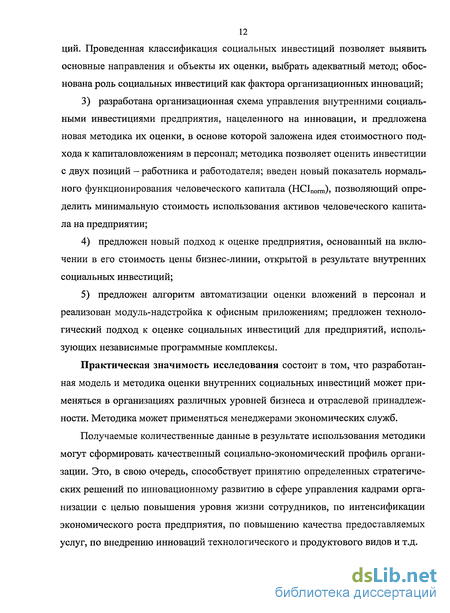 12

ций. Проведенная классификация социальных инвестиций позволяет выявить основные направления и объекты их оценки, выбрать адекватный метод; обоснована роль социальных инвестиций как фактора организационных инноваций;

3) разработана организационная схема управления внутренними социальными инвестициями предприятия, нацеленного на инновации, и предложена новая методика их оценки, в основе которой заложена идея стоимостного подхода к капиталовложениям в персонал; методика позволяет оценить инвестиции с двух позиций – работника и работодателя; введен новый показатель нормального функционирования человеческого капитала ($HCI_{norm}$), позволяющий определить минимальную стоимость использования активов человеческого капитала на предприятии;

4) предложен новый подход к оценке предприятия, основанный на включении в его стоимость цены бизнес-линии, открытой в результате внутренних социальных инвестиций;

5) предложен алгоритм автоматизации оценки вложений в персонал и реализован модуль-надстройка к офисным приложениям; предложен технологический подход к оценке социальных инвестиций для предприятий, использующих независимые программные комплексы.

Практическая значимость исследования состоит в том, что разработанная модель и методика оценки внутренних социальных инвестиций может применяться в организациях различных уровней бизнеса и отраслевой принадлежности. Методика может применяться менеджерами экономических служб.

Получаемые количественные данные в результате использования методики могут сформировать качественный социально-экономический профиль организации. Это, в свою очередь, способствует принятию определенных стратегических решений по инновационному развитию в сфере управления кадрами организации с целью повышения уровня жизни сотрудников, по интенсификации экономического роста предприятия, по повышению качества предоставляемых услуг, по внедрению инноваций технологического и продуктового видов и т.д.

dsLib.net
библиотека диссертаций